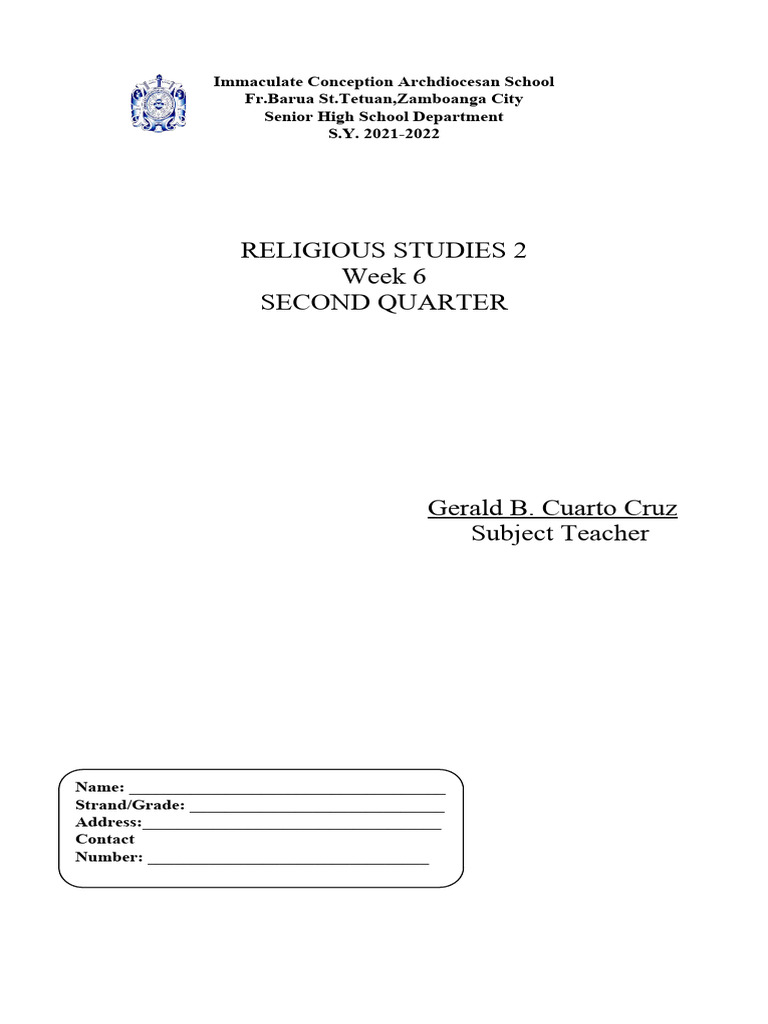 Immaculate Conception Archdiocesan School
Fr.Barua St.Tetuan,Zamboanga City
Senior High School Department
S.Y. 2021-2022

RELIGIOUS STUDIES 2
Week 6
SECOND QUARTER

Gerald B. Cuarto Cruz
Subject Teacher

Name: ____
Strand/Grade: ____
Address:____
Contact
Number: ____